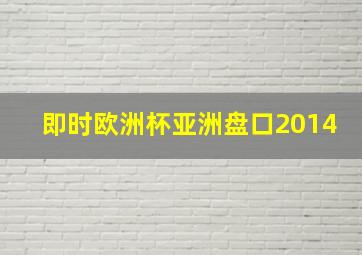 即时欧洲杯亚洲盘口2014